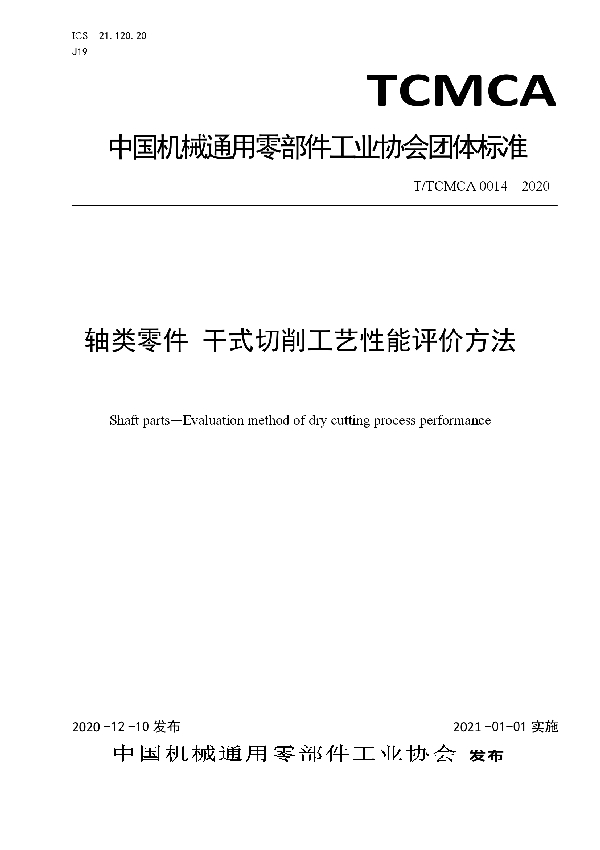 ICS 21.120.20
J19

TCMCA

中国机械通用零部件工业协会团体标准

T/TCMCA 0014 2020

轴类零件 干式切削工艺性能评价方法

Shaft parts—Evaluation method of dry cutting process performance

2020-12-10 发布

2021-01-01 实施

中国机械通用零部件工业协会 发布